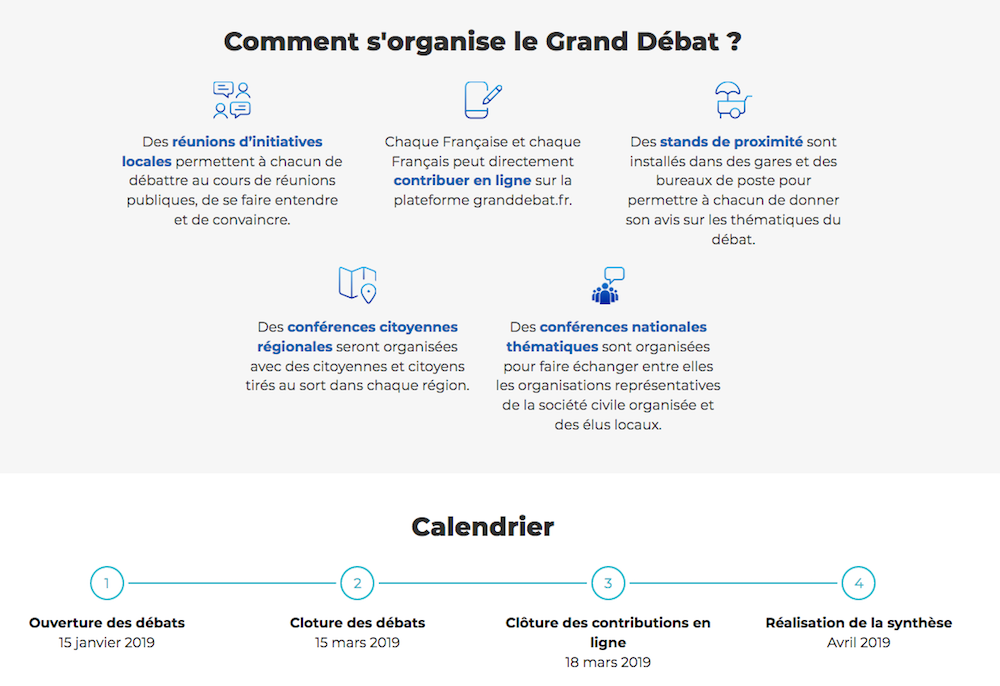 Comment s'organise le Grand Débat ?

Des réunions d'initiatives locales permettent à chacun de débattre au cours de réunions publiques, de se faire entendre et de convaincre.

Chaque Française et chaque Français peut directement contribuer en ligne sur la plateforme granddebat.fr.

Des stands de proximité sont installés dans des gares et des bureaux de poste pour permettre à chacun de donner son avis sur les thématiques du débat.

Des conférences citoyennes régionales seront organisées avec des citoyennes et citoyens tirés au sort dans chaque région.

Des conférences nationales thématiques sont organisées pour faire échanger entre elles les organisations représentatives de la société civile organisée et des élus locaux.

Calendrier

1
Ouverture des débats
15 janvier 2019

2
Cloture des débats
15 mars 2019

3
Clôture des contributions en ligne
18 mars 2019

4
Réalisation de la synthèse
Avril 2019